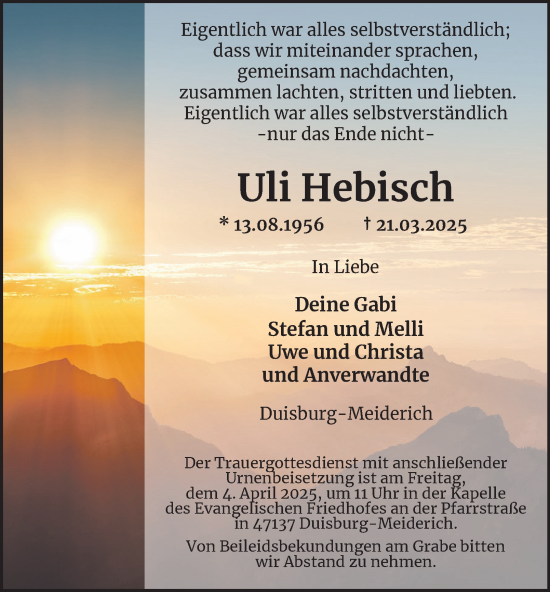 Eigentlich war alles selbstverständlich;
dass wir miteinander sprachen,
gemeinsam nachdachten,
zusammen lachten, stritten und liebten.
Eigentlich war alles selbstverständlich
-nur das Ende nicht-

Uli Hebisch

* 13.08.1956 † 21.03.2025

In Liebe

Deine Gabi
Stefan und Melli
Uwe und Christa
und Anverwandte

Duisburg-Meiderich

Der Trauergottesdienst mit anschließender Urnenbeisetzung ist am Freitag, dem 4. April 2025, um 11 Uhr in der Kapelle des Evangelischen Friedhofes an der Pfarrstraße in 47137 Duisburg-Meiderich.

Von Beileidsbekundungen am Grabe bitten wir Abstand zu nehmen.